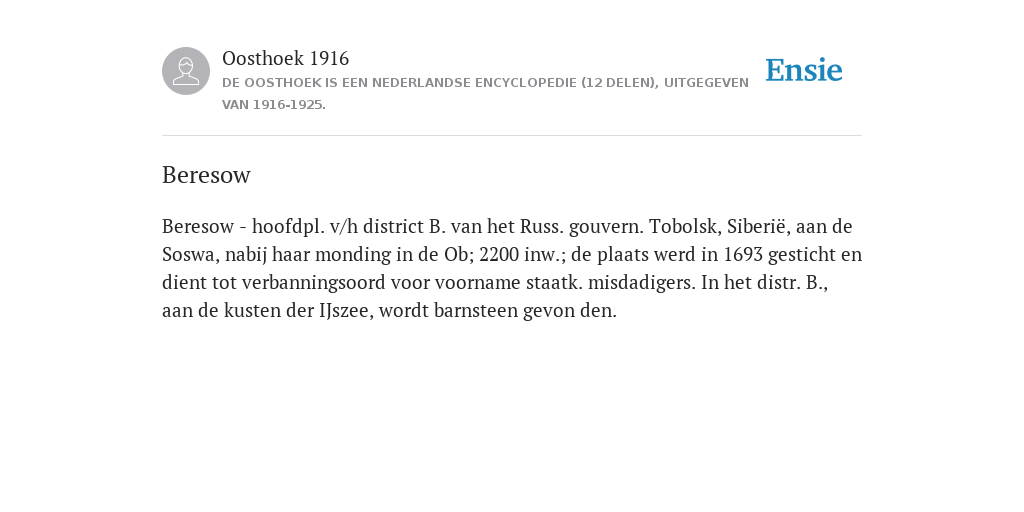 Oosthoek 1916
DE OOSTHOEK IS EEN NEDERLANDSE ENCYCLOPEDIE (12 DELEN), UITGEGEVEN VAN 1916-1925.

Ensie

Beresow

Beresow - hoofdpl. v/h district B. van het Russ. gouvern. Tobolsk, Siberië, aan de Soswa, nabij haar monding in de Ob; 2200 inw.; de plaats werd in 1693 gesticht en dient tot verbanningsoord voor voorname staatk. misdadigers. In het distr. B., aan de kusten der IJszee, wordt barnsteen gevon den.